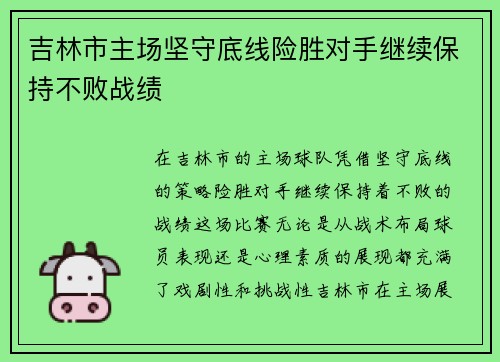 吉林市主场坚守底线险胜对手继续保持不败战绩

在吉林市的主场球队凭借坚守底线的策略险胜对手继续保持着不败的战绩这场比赛无论是从战术布局球员表现还是心理素质的展现都充满了戏剧性和挑战性吉林市在主场展